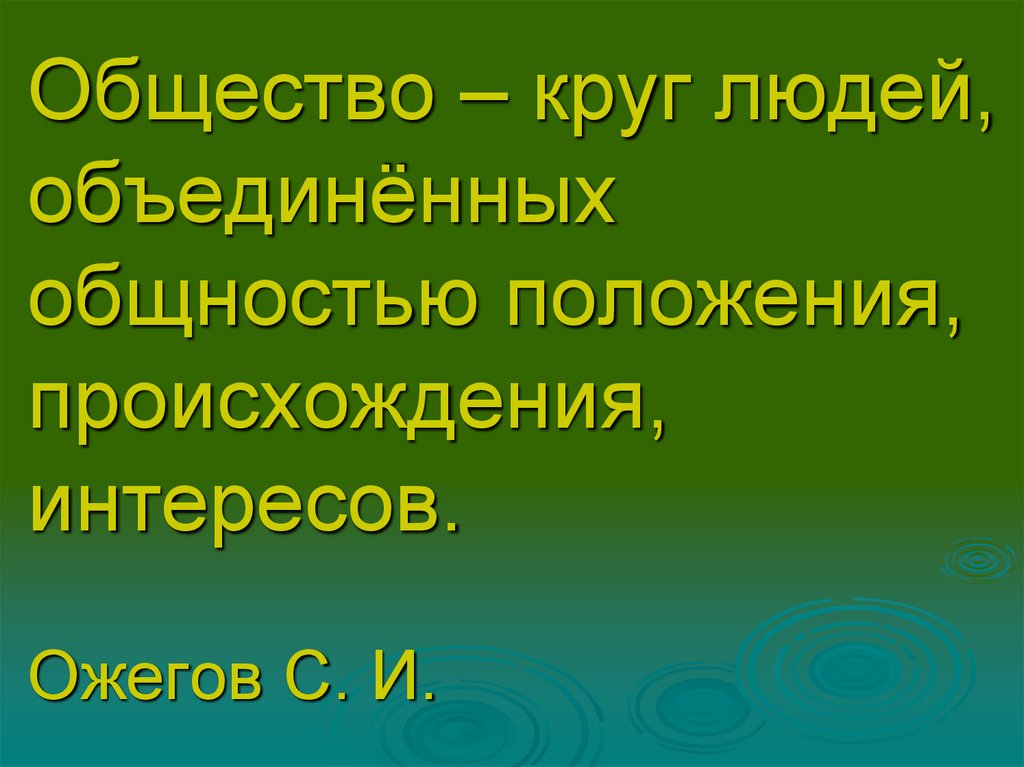 Общество – круг людей, объединённых общностью положения, происхождения, интересов.

Ожегов С. И.